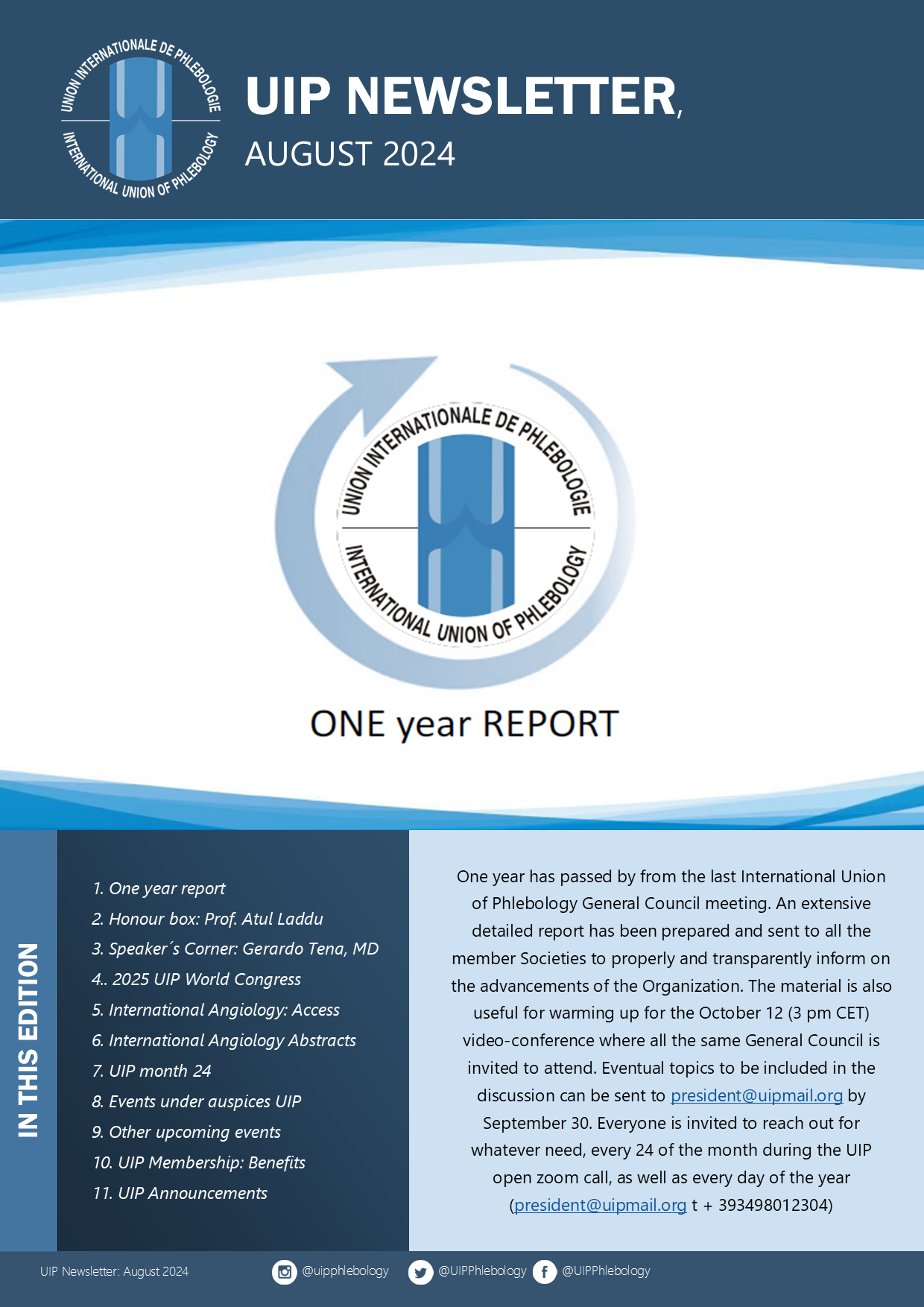 UNION INTERNATIONALE DE PHLEBOLOGIE
INTERNATIONAL UNION OF PHLEBOLOGY

UIP NEWSLETTER,
AUGUST 2024

UNION INTERNATIONALE DE PHLEBOLOGIE
INTERNATIONAL UNION OF PHLEBOLOGY

ONE year REPORT

IN THIS EDITION

1. One year report
2. Honour box: Prof. Atul Laddu
3. Speaker´s Corner: Gerardo Tena, MD
4.. 2025 UIP World Congress
5. International Angiology: Access
6. International Angiology Abstracts
7. UIP month 24
8. Events under auspices UIP
9. Other upcoming events
10. UIP Membership: Benefits
11. UIP Announcements

One year has passed by from the last International Union of Phlebology General Council meeting. An extensive detailed report has been prepared and sent to all the member Societies to properly and transparently inform on the advancements of the Organization. The material is also useful for warming up for the October 12 (3 pm CET) video-conference where all the same General Council is invited to attend. Eventual topics to be included in the discussion can be sent to president@uipmail.org by September 30. Everyone is invited to reach out for whatever need, every 24 of the month during the UIP open zoom call, as well as every day of the year (president@uipmail.org t + 393498012304)

UIP Newsletter: August 2024
@uipphlebology
@UIPPhlebology
@UIPPhlebology